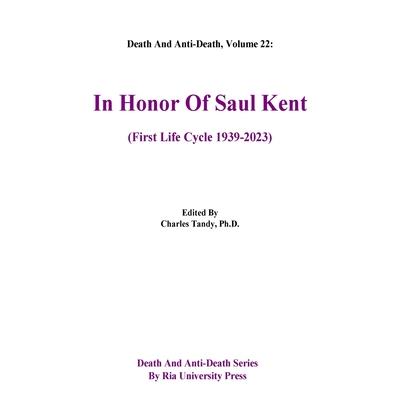 Death And Anti-Death, Volume 22:

In Honor Of Saul Kent

(First Life Cycle 1939-2023)

Edited By
Charles Tandy, Ph.D.

Death And Anti-Death Series
By Ria University Press